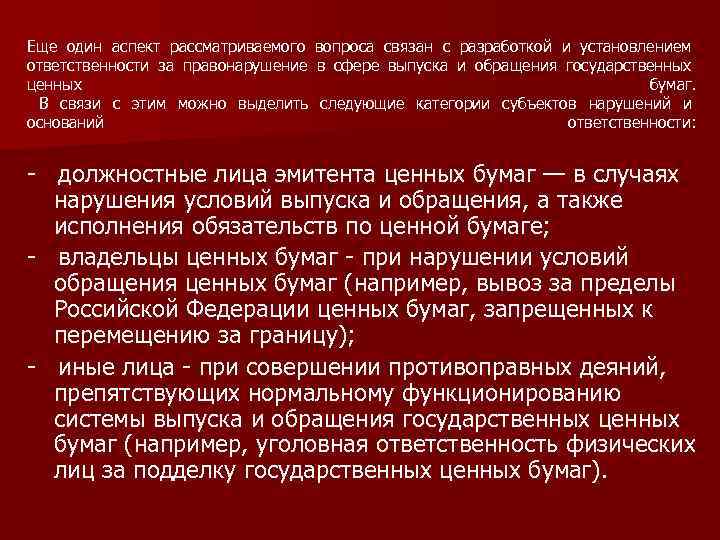 Еще один аспект рассматриваемого вопроса связан с разработкой и установлением ответственности за правонарушение в сфере выпуска и обращения государственных ценных бумаг.
В связи с этим можно выделить следующие категории субъектов нарушений и оснований ответственности:

- должностные лица эмитента ценных бумаг — в случаях нарушения условий выпуска и обращения, а также исполнения обязательств по ценной бумаге;
- владельцы ценных бумаг - при нарушении условий обращения ценных бумаг (например, вывоз за пределы Российской Федерации ценных бумаг, запрещенных к перемещению за границу);
- иные лица - при совершении противоправных деяний, препятствующих нормальному функционированию системы выпуска и обращения государственных ценных бумаг (например, уголовная ответственность физических лиц за подделку государственных ценных бумаг).